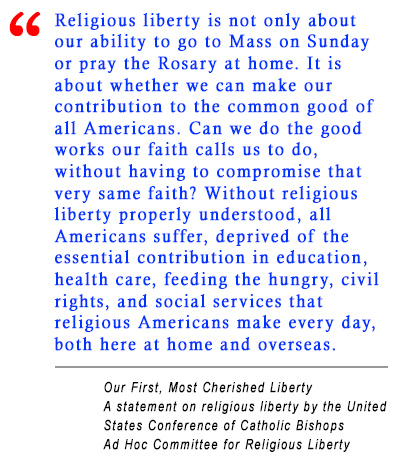 “ Religious liberty is not only about our ability to go to Mass on Sunday or pray the Rosary at home. It is about whether we can make our contribution to the common good of all Americans. Can we do the good works our faith calls us to do, without having to compromise that very same faith? Without religious liberty properly understood, all Americans suffer, deprived of the essential contribution in education, health care, feeding the hungry, civil rights, and social services that religious Americans make every day, both here at home and overseas.

Our First, Most Cherished Liberty
A statement on religious liberty by the United States Conference of Catholic Bishops
Ad Hoc Committee for Religious Liberty